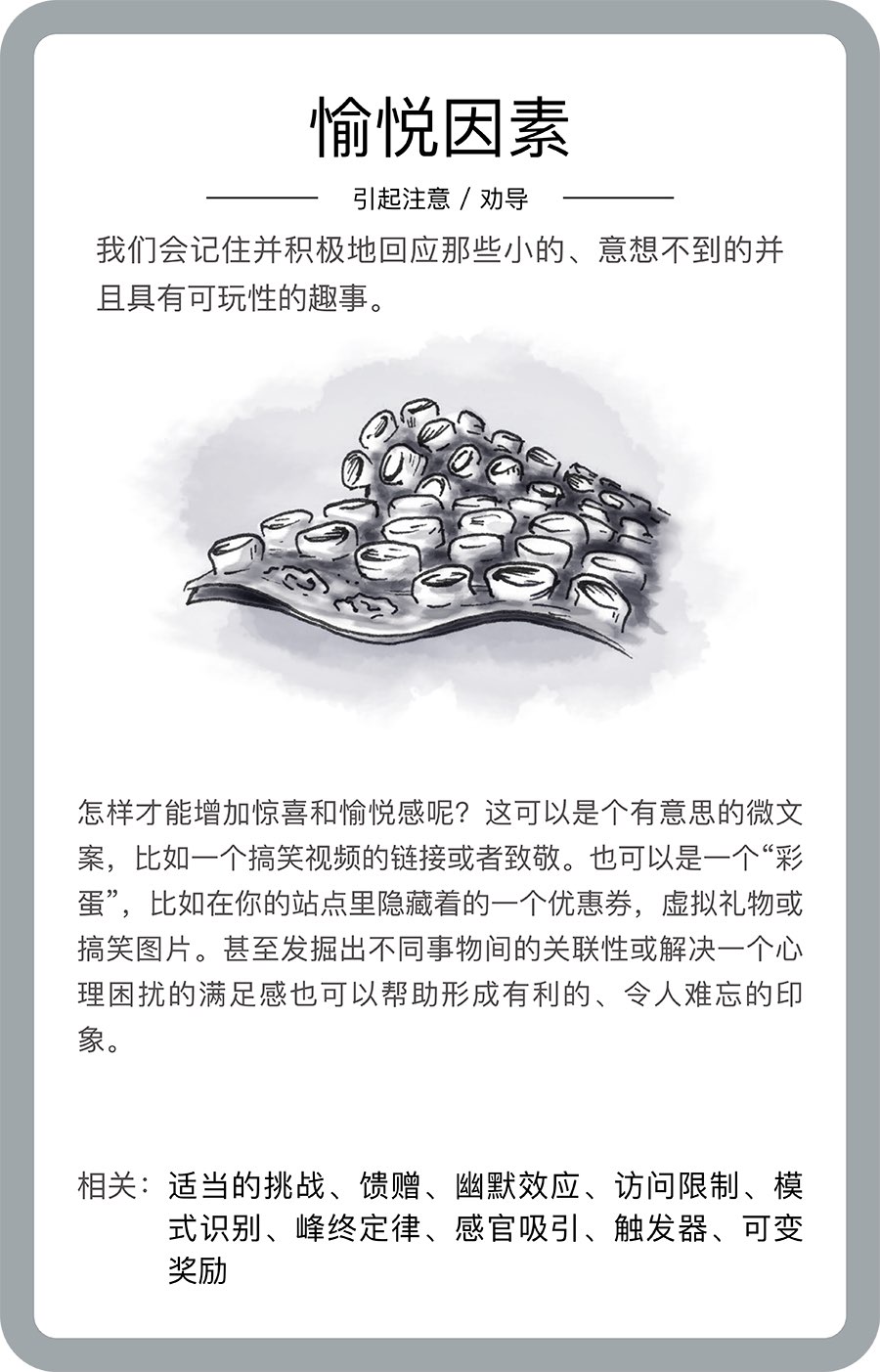 愉悦因素

引起注意 / 劝导

我们会记住并积极地回应那些小的、意想不到的并且具有可玩性的趣事。

怎样才能增加惊喜和愉悦感呢？这可以是个有意思的微文案，比如一个搞笑视频的链接或者致敬。也可以是一个“彩蛋”，比如在你的站点里隐藏着的一个优惠券，虚拟礼物或搞笑图片。甚至发掘出不同事物间的关联性或解决一个心理困扰的满足感也可以帮助形成有利的、令人难忘的印象。

相关：适当的挑战、馈赠、幽默效应、访问限制、模式识别、峰终定律、感官吸引、触发器、可变奖励